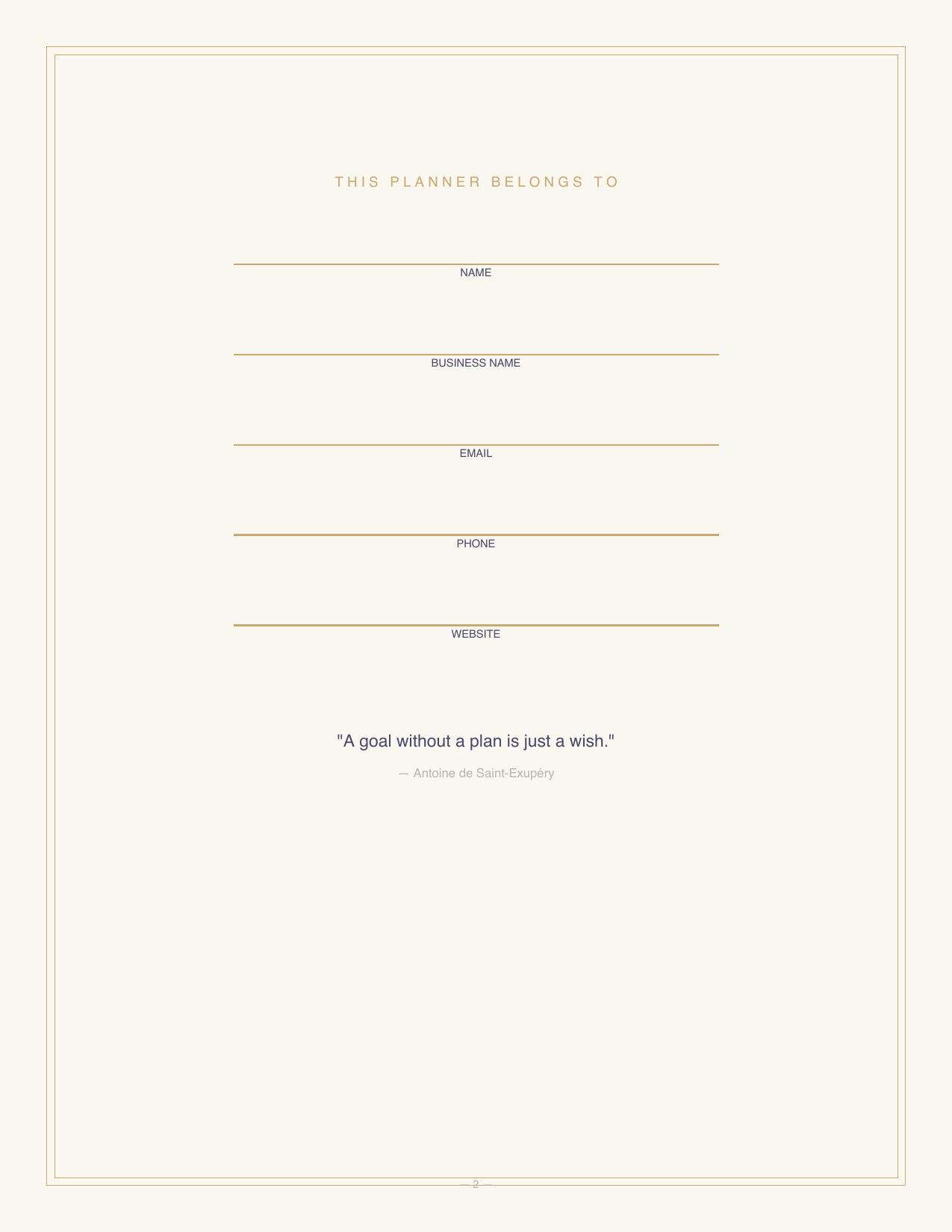 THIS PLANNER BELONGS TO

____
NAME

____
BUSINESS NAME

____
EMAIL

____
PHONE

____
WEBSITE

"A goal without a plan is just a wish."

— Antoine de Saint-Exupéry

— 2 —